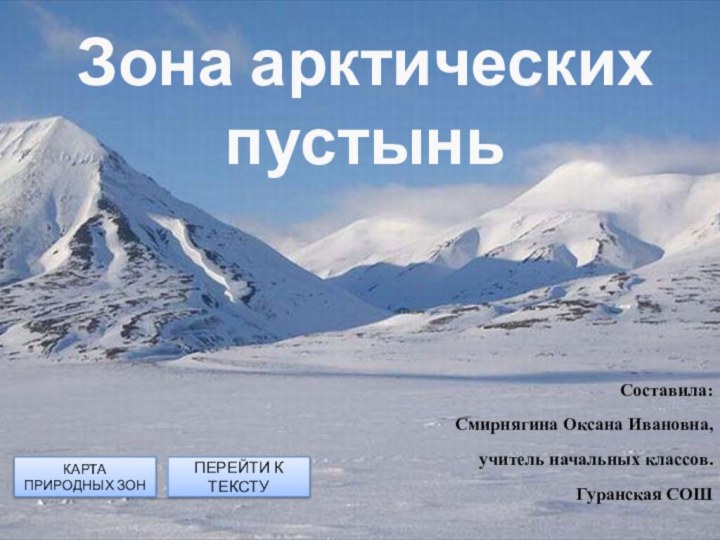 Зона арктических пустынь

Составила:

Смирнягина Оксана Ивановна,

учитель начальных классов.

Гуранская СОШ

КАРТА ПРИРОДНЫХ ЗОН

ПЕРЕЙТИ К ТЕКСТУ